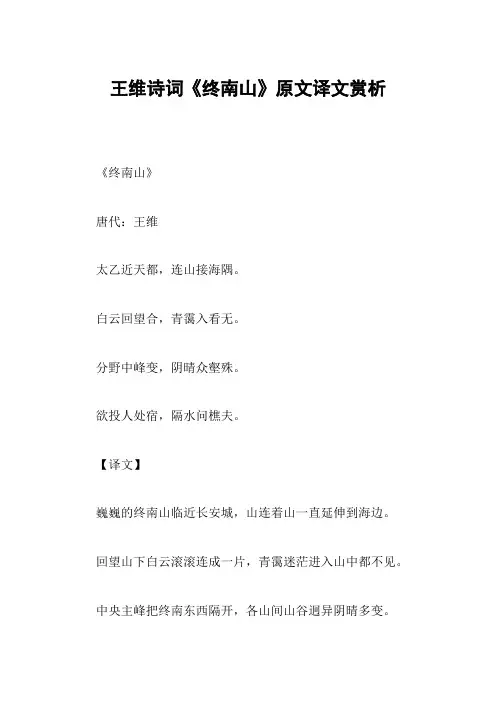 王维诗词《终南山》原文译文赏析

《终南山》

唐代：王维

太乙近天都，连山接海隅。

白云回望合，青霭入看无。

分野中峰变，阴晴众壑殊。

欲投人处宿，隔水问樵夫。

【译文】

巍巍的终南山临近长安城，山连着山一直延伸到海边。

回望山下白云滚滚连成一片，青霭迷茫进入山中都不见。

中央主峰把终南东西隔开，各山间山谷迥异阴晴多变。